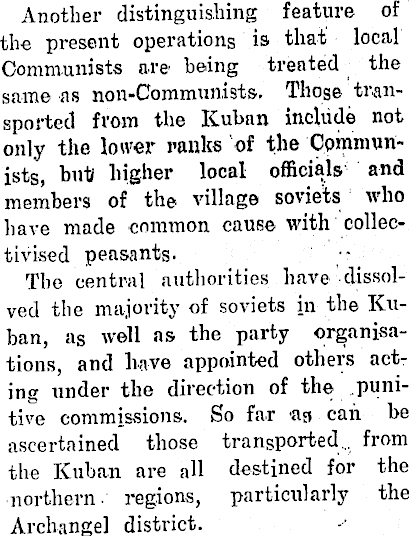 Another distinguishing feature of the present operations is that local Communists are being treated the same as non-Communists. Those transported from the Kuban include not only the lower ranks of the Communists, but higher local officials and members of the village soviets who have made common cause with collectivised peasants.

The central authorities have dissolved the majority of soviets in the Kuban, as well as the party organisations, and have appointed others acting under the direction of the punitive commissions. So far as can be ascertained those transported from the Kuban are all destined for the northern regions, particularly the Archangel district.